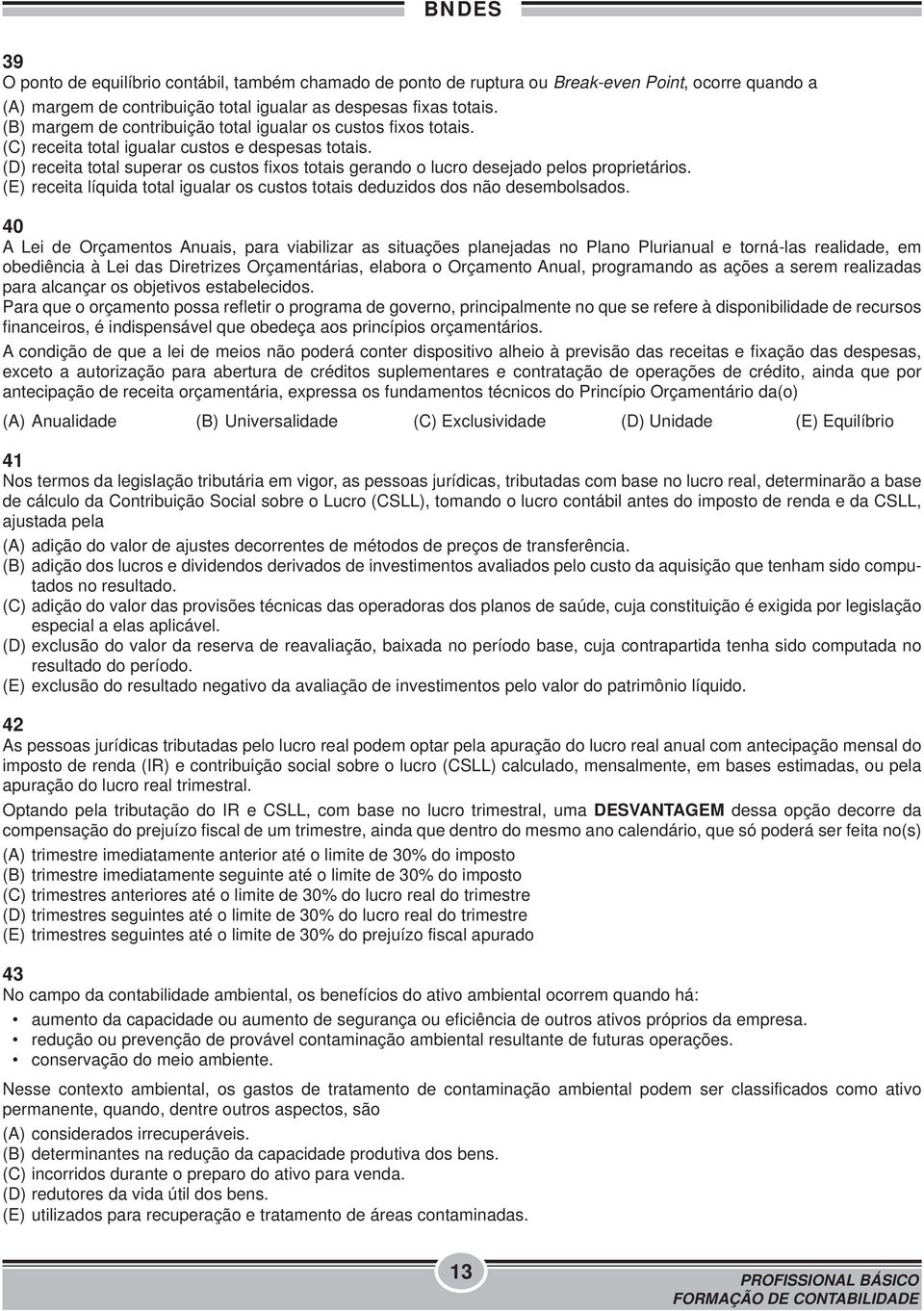 BNDES

39
O ponto de equilíbrio contábil, também chamado de ponto de ruptura ou Break-even Point, ocorre quando a
(A) margem de contribuição total igualar as despesas fixas totais.
(B) margem de contribuição total igualar os custos fixos totais.
(C) receita total igualar custos e despesas totais.
(D) receita total superar os custos fixos totais gerando o lucro desejado pelos proprietários.
(E) receita líquida total igualar os custos totais deduzidos dos não desembolsados.

40
A Lei de Orçamentos Anuais, para viabilizar as situações planejadas no Plano Plurianual e torná-las realidade, em obediência à Lei das Diretrizes Orçamentárias, elabora o Orçamento Anual, programando as ações a serem realizadas para alcançar os objetivos estabelecidos.
Para que o orçamento possa refletir o programa de governo, principalmente no que se refere à disponibilidade de recursos financeiros, é indispensável que obedeça aos princípios orçamentários.
A condição de que a lei de meios não poderá conter dispositivo alheio à previsão das receitas e fixação das despesas, exceto a autorização para abertura de créditos suplementares e contratação de operações de crédito, ainda que por antecipação de receita orçamentária, expressa os fundamentos técnicos do Princípio Orçamentário da(o)

(A) Anualidade (B) Universalidade (C) Exclusividade (D) Unidade (E) Equilíbrio

41
Nos termos da legislação tributária em vigor, as pessoas jurídicas, tributadas com base no lucro real, determinarão a base de cálculo da Contribuição Social sobre o Lucro (CSLL), tomando o lucro contábil antes do imposto de renda e da CSLL, ajustada pela
(A) adição do valor de ajustes decorrentes de métodos de preços de transferência.
(B) adição dos lucros e dividendos derivados de investimentos avaliados pelo custo da aquisição que tenham sido computados no resultado.
(C) adição do valor das provisões técnicas das operadoras dos planos de saúde, cuja constituição é exigida por legislação especial a elas aplicável.
(D) exclusão do valor da reserva de reavaliação, baixada no período base, cuja contrapartida tenha sido computada no resultado do período.
(E) exclusão do resultado negativo da avaliação de investimentos pelo valor do patrimônio líquido.

42
As pessoas jurídicas tributadas pelo lucro real podem optar pela apuração do lucro real anual com antecipação mensal do imposto de renda (IR) e contribuição social sobre o lucro (CSLL) calculado, mensalmente, em bases estimadas, ou pela apuração do lucro real trimestral.
Optando pela tributação do IR e CSLL, com base no lucro trimestral, uma DESVANTAGEM dessa opção decorre da compensação do prejuízo fiscal de um trimestre, ainda que dentro do mesmo ano calendário, que só poderá ser feita no(s)
(A) trimestre imediatamente anterior até o limite de 30% do imposto
(B) trimestre imediatamente seguinte até o limite de 30% do imposto
(C) trimestres anteriores até o limite de 30% do lucro real do trimestre
(D) trimestres seguintes até o limite de 30% do lucro real do trimestre
(E) trimestres seguintes até o limite de 30% do prejuízo fiscal apurado

43
No campo da contabilidade ambiental, os benefícios do ativo ambiental ocorrem quando há:
• aumento da capacidade ou aumento de segurança ou eficiência de outros ativos próprios da empresa.
• redução ou prevenção de provável contaminação ambiental resultante de futuras operações.
• conservação do meio ambiente.
Nesse contexto ambiental, os gastos de tratamento de contaminação ambiental podem ser classificados como ativo permanente, quando, dentre outros aspectos, são
(A) considerados irrecuperáveis.
(B) determinantes na redução da capacidade produtiva dos bens.
(C) incorridos durante o preparo do ativo para venda.
(D) redutores da vida útil dos bens.
(E) utilizados para recuperação e tratamento de áreas contaminadas.

13
PROFISSIONAL BÁSICO
FORMAÇÃO DE CONTABILIDADE